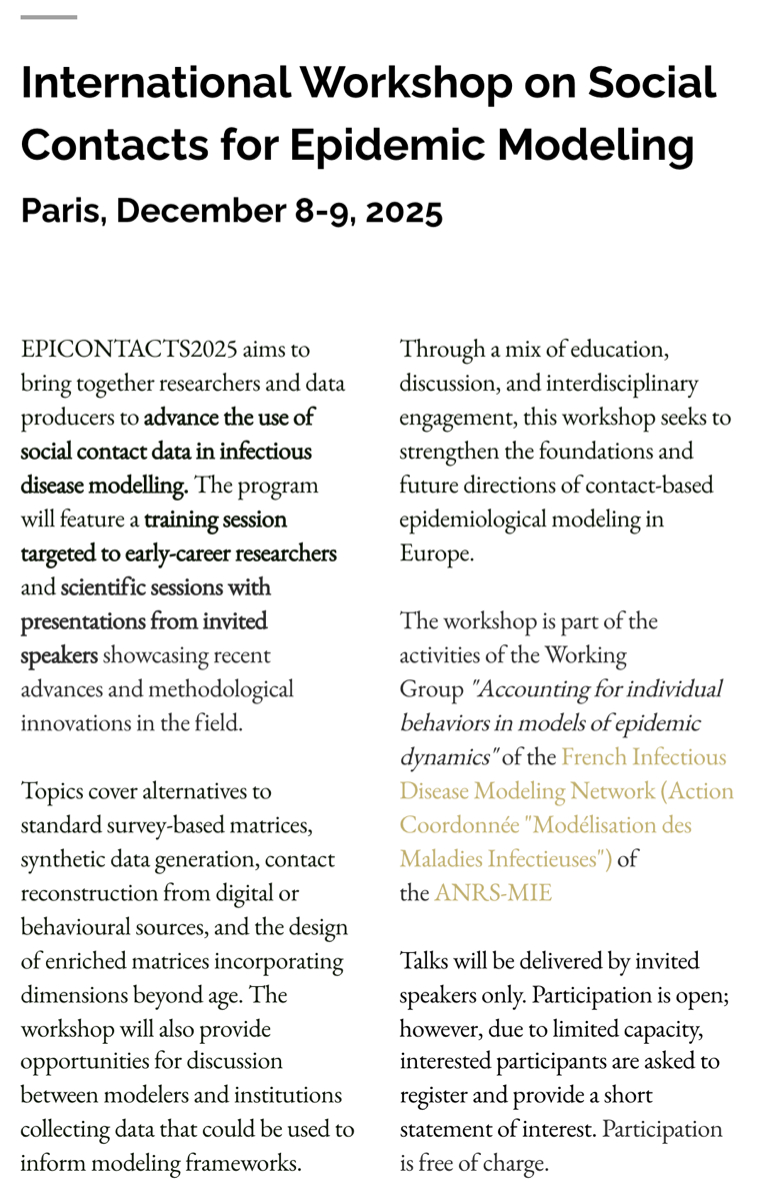 International Workshop on Social Contacts for Epidemic Modeling

Paris, December 8-9, 2025

EPICONTACTS2025 aims to bring together researchers and data producers to advance the use of social contact data in infectious disease modelling. The program will feature a training session targeted to early-career researchers and scientific sessions with presentations from invited speakers showcasing recent advances and methodological innovations in the field.

Topics cover alternatives to standard survey-based matrices, synthetic data generation, contact reconstruction from digital or behavioural sources, and the design of enriched matrices incorporating dimensions beyond age. The workshop will also provide opportunities for discussion between modelers and institutions collecting data that could be used to inform modeling frameworks.

Through a mix of education, discussion, and interdisciplinary engagement, this workshop seeks to strengthen the foundations and future directions of contact-based epidemiological modeling in Europe.

The workshop is part of the activities of the Working Group "Accounting for individual behaviors in models of epidemic dynamics" of the French Infectious Disease Modeling Network (Action Coordonnée "Modélisation des Maladies Infectieuses") of the ANRS-MIE

Talks will be delivered by invited speakers only. Participation is open; however, due to limited capacity, interested participants are asked to register and provide a short statement of interest. Participation is free of charge.